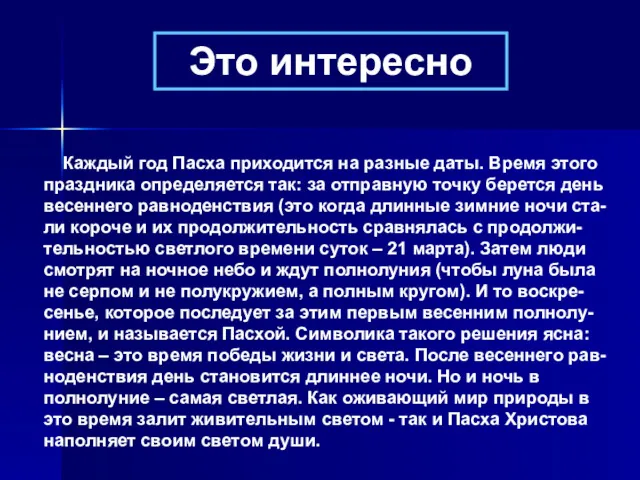 Это интересно

Каждый год Пасха приходится на разные даты. Время этого праздника определяется так: за отправную точку берется день весеннего равноденствия (это когда длинные зимние ночи стали короче и их продолжительность сравнялась с продолжительностью светлого времени суток – 21 марта). Затем люди смотрят на ночное небо и ждут полнолуния (чтобы луна была не серпом и не полукружием, а полным кругом). И то воскресенье, которое последует за этим первым весенним полнолунием, и называется Пасхой. Символика такого решения ясна: весна – это время победы жизни и света. После весеннего равноденствия день становится длиннее ночи. Но и ночь в полнолуние – самая светлая. Как оживающий мир природы в это время залит живительным светом - так и Пасха Христова наполняет своим светом души.